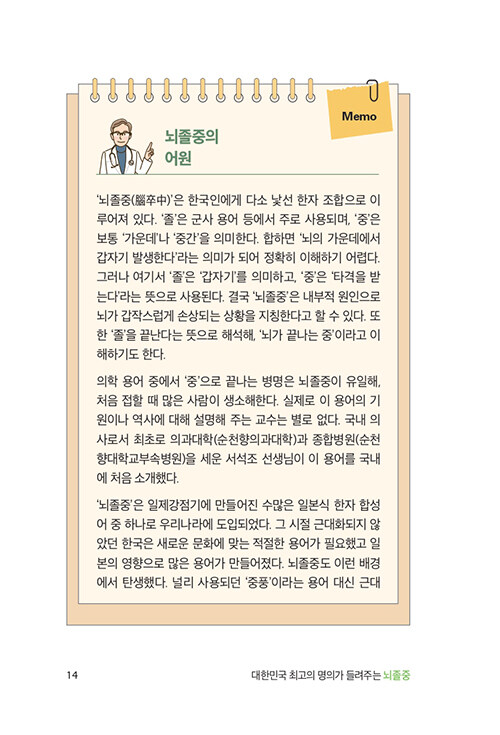 Memo

뇌졸중의 어원

'뇌졸중(腦卒中)'은 한국인에게 다소 낯선 한자 조합으로 이루어져 있다. '졸'은 군사 용어 등에서 주로 사용되며, '중'은 보통 '가운데'나 '중간'을 의미한다. 합하면 '뇌의 가운데에서 갑자기 발생한다'라는 의미가 되어 정확히 이해하기 어렵다. 그러나 여기서 '졸'은 '갑자기'를 의미하고, '중'은 '타격을 받는다'라는 뜻으로 사용된다. 결국 '뇌졸중'은 내부적 원인으로 뇌가 갑작스럽게 손상되는 상황을 지칭한다고 할 수 있다. 또한 '졸'을 끝난다는 뜻으로 해석해, '뇌가 끝나는 중'이라고 이해하기도 한다.

의학 용어 중에서 '중'으로 끝나는 병명은 뇌졸중이 유일해, 처음 접할 때 많은 사람이 생소해한다. 실제로 이 용어의 기원이나 역사에 대해 설명해 주는 교수는 별로 없다. 국내 의사로서 최초로 의과대학(순천향의과대학)과 종합병원(순천향대학교부속병원)을 세운 서석조 선생님이 이 용어를 국내에 처음 소개했다.

'뇌졸중'은 일제강점기에 만들어진 수많은 일본식 한자 합성어 중 하나로 우리나라에 도입되었다. 그 시절 근대화되지 않았던 한국은 새로운 문화에 맞는 적절한 용어가 필요했고 일본의 영향으로 많은 용어가 만들어졌다. 뇌졸중도 이런 배경에서 탄생했다. 널리 사용되던 '중풍'이라는 용어 대신 근대

14

대한민국 최고의 명의가 들려주는 뇌졸중